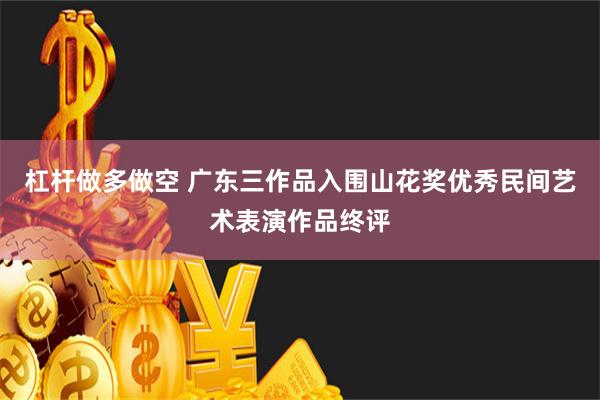 杠杆做多做空 广东三作品入围山花奖优秀民间艺术表演作品终评